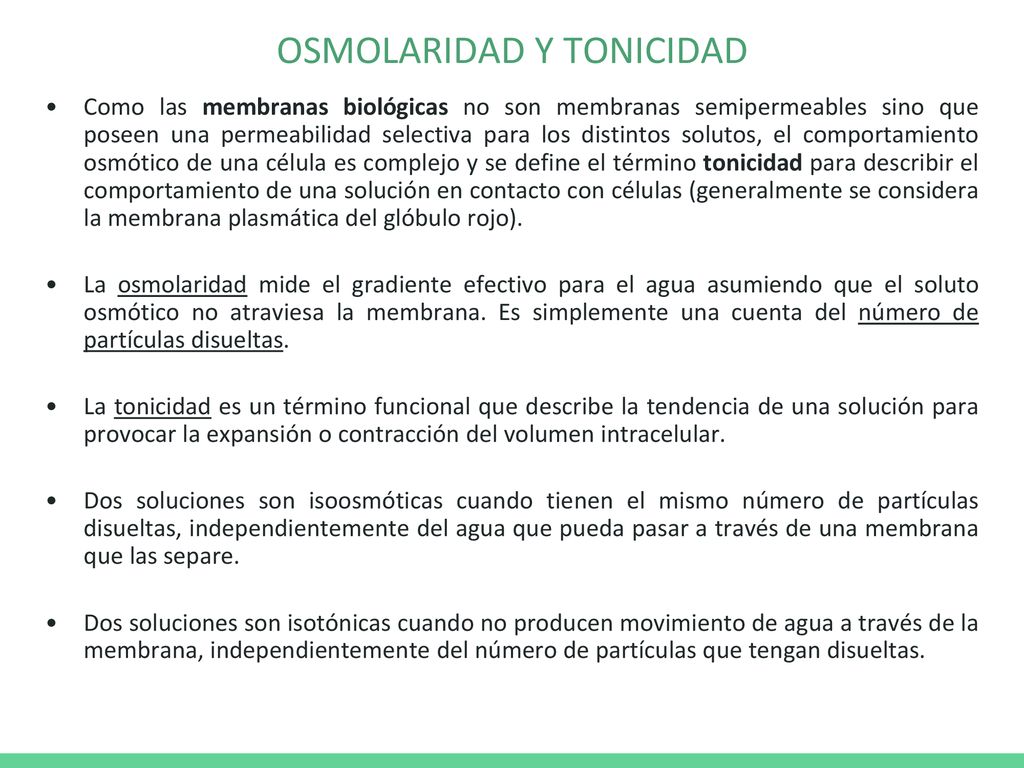 OSMOLARIDAD Y TONICIDAD

• Como las membranas biológicas no son membranas semipermeables sino que poseen una permeabilidad selectiva para los distintos solutos, el comportamiento osmótico de una célula es complejo y se define el término tonicidad para describir el comportamiento de una solución en contacto con células (generalmente se considera la membrana plasmática del glóbulo rojo).

• La osmolaridad mide el gradiente efectivo para el agua asumiendo que el soluto osmótico no atraviesa la membrana. Es simplemente una cuenta del número de partículas disueltas.

• La tonicidad es un término funcional que describe la tendencia de una solución para provocar la expansión o contracción del volumen intracelular.

• Dos soluciones son isoosmóticas cuando tienen el mismo número de partículas disueltas, independientemente del agua que pueda pasar a través de una membrana que las separe.

• Dos soluciones son isotónicas cuando no producen movimiento de agua a través de la membrana, independientemente del número de partículas que tengan disueltas.